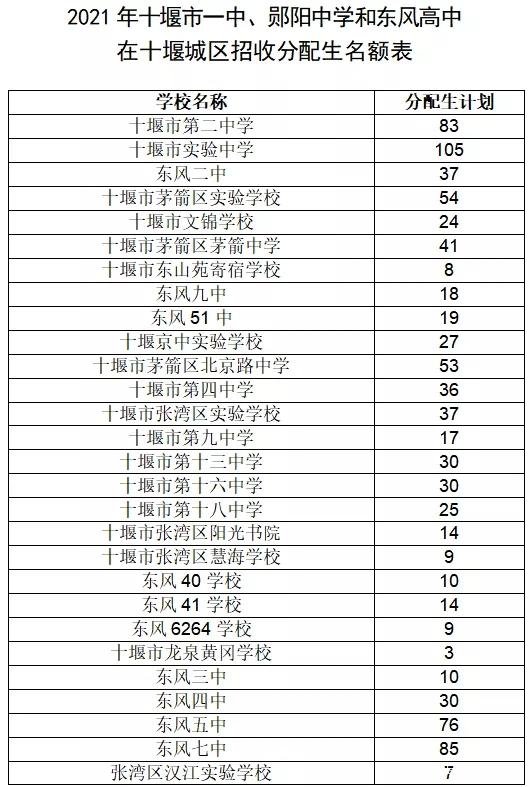 2021 年十堰市一中、郧阳中学和东风高中
在十堰城区招收分配生名额表

| 学校名称 | 分配生计划 |
|---|---|
| 十堰市第二中学 | 83 |
| 十堰市实验中学 | 105 |
| 东风二中 | 37 |
| 十堰市茅箭区实验学校 | 54 |
| 十堰市文锦学校 | 24 |
| 十堰市茅箭区茅箭中学 | 41 |
| 十堰市东山苑寄宿学校 | 8 |
| 东风九中 | 18 |
| 东风 51 中 | 19 |
| 十堰京中实验学校 | 27 |
| 十堰市茅箭区北京路中学 | 53 |
| 十堰市第四中学 | 36 |
| 十堰市张湾区实验学校 | 37 |
| 十堰市第九中学 | 17 |
| 十堰市第十三中学 | 30 |
| 十堰市第十六中学 | 30 |
| 十堰市第十八中学 | 25 |
| 十堰市张湾区阳光书院 | 14 |
| 十堰市张湾区慧海学校 | 9 |
| 东风 40 学校 | 10 |
| 东风 41 学校 | 14 |
| 东风 6264 学校 | 9 |
| 十堰市龙泉黄冈学校 | 3 |
| 东风三中 | 10 |
| 东风四中 | 30 |
| 东风五中 | 76 |
| 东风七中 | 85 |
| 张湾区汉江实验学校 | 7 |